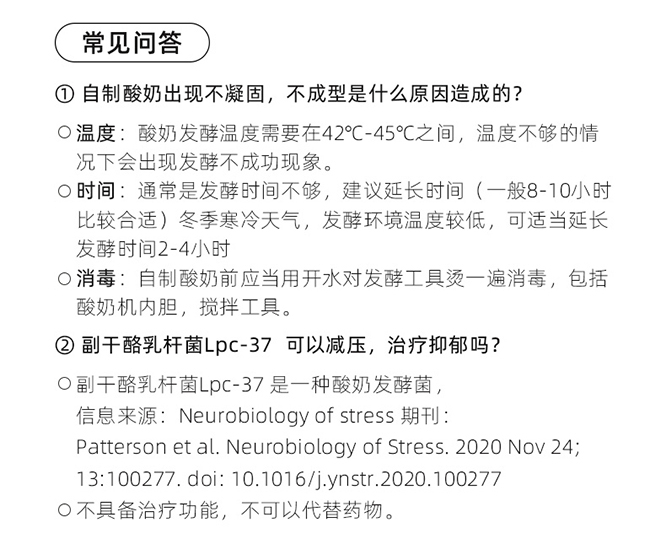 常见问答

① 自制酸奶出现不凝固，不成型是什么原因造成的？

○ 温度：酸奶发酵温度需要在42℃-45℃之间，温度不够的情况下会出现发酵不成功现象。

○ 时间：通常是发酵时间不够，建议延长时间（一般8-10小时比较合适）冬季寒冷天气，发酵环境温度较低，可适当延长发酵时间2-4小时

○ 消毒：自制酸奶前应当用开水对发酵工具烫一遍消毒，包括酸奶机内胆，搅拌工具。

② 副干酪乳杆菌Lpc-37 可以减压，治疗抑郁吗？

○ 副干酪乳杆菌Lpc-37 是一种酸奶发酵菌，
信息来源：Neurobiology of stress 期刊：
Patterson et al. Neurobiology of Stress. 2020 Nov 24; 13:100277. doi: 10.1016/j.ynstr.2020.100277

○ 不具备治疗功能，不可以代替药物。